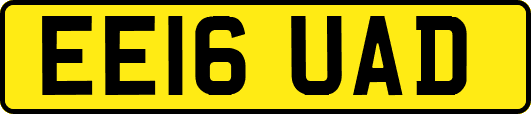 EE16 UAD